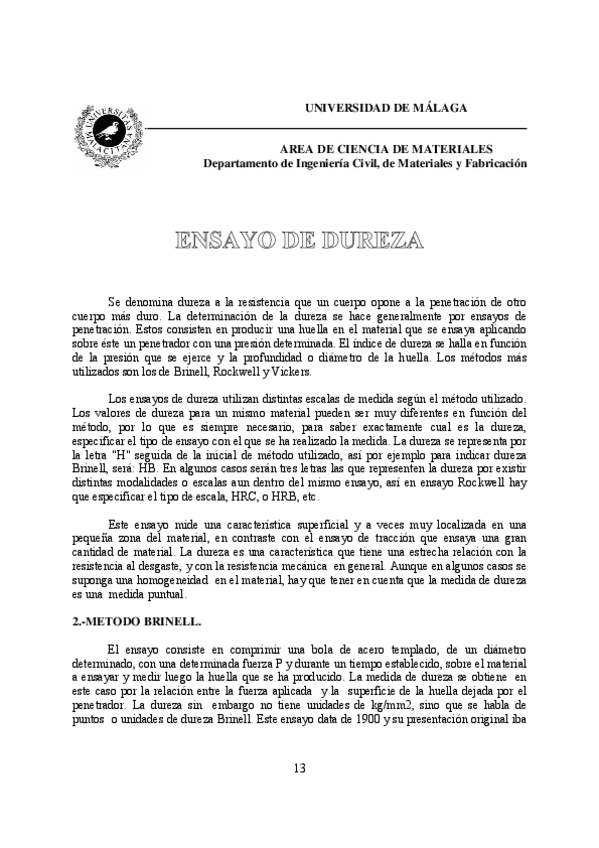 UNIVERSIDAD DE MÁLAGA

AREA DE CIENCIA DE MATERIALES
Departamento de Ingeniería Civil, de Materiales y Fabricación

ENSAYO DE DUREZA

Se denomina dureza a la resistencia que un cuerpo opone a la penetración de otro cuerpo más duro. La determinación de la dureza se hace generalmente por ensayos de penetración. Estos consisten en producir una huella en el material que se ensaya aplicando sobre éste un penetrador con una presión determinada. El índice de dureza se halla en función de la presión que se ejerce y la profundidad o diámetro de la huella. Los métodos más utilizados son los de Brinell, Rockwell y Vickers.

Los ensayos de dureza utilizan distintas escalas de medida según el método utilizado. Los valores de dureza para un mismo material pueden ser muy diferentes en función del método, por lo que es siempre necesario, para saber exactamente cual es la dureza, especificar el tipo de ensayo con el que se ha realizado la medida. La dureza se representa por la letra "H" seguida de la inicial de método utilizado, así por ejemplo para indicar dureza Brinell, será: HB. En algunos casos serán tres letras las que representen la dureza por existir distintas modalidades o escalas aun dentro del mismo ensayo, así en ensayo Rockwell hay que especificar el tipo de escala, HRC, o HRB, etc.

Este ensayo mide una característica superficial y a veces muy localizada en una pequeña zona del material, en contraste con el ensayo de tracción que ensaya una gran cantidad de material. La dureza es una característica que tiene una estrecha relación con la resistencia al desgaste, y con la resistencia mecánica en general. Aunque en algunos casos se suponga una homogeneidad en el material, hay que tener en cuenta que la medida de dureza es una medida puntual.

2.-METODO BRINELL.

El ensayo consiste en comprimir una bola de acero templado, de un diámetro determinado, con una determinada fuerza P y durante un tiempo establecido, sobre el material a ensayar y medir luego la huella que se ha producido. La medida de dureza se obtiene en este caso por la relación entre la fuerza aplicada y la superficie de la huella dejada por el penetrador. La dureza sin embargo no tiene unidades de kg/mm2, sino que se habla de puntos o unidades de dureza Brinell. Este ensayo data de 1900 y su presentación original iba

13